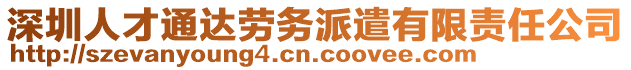 深圳人才通达劳务派遣有限责任公司
http://szevanyoung4.cn.coovee.com